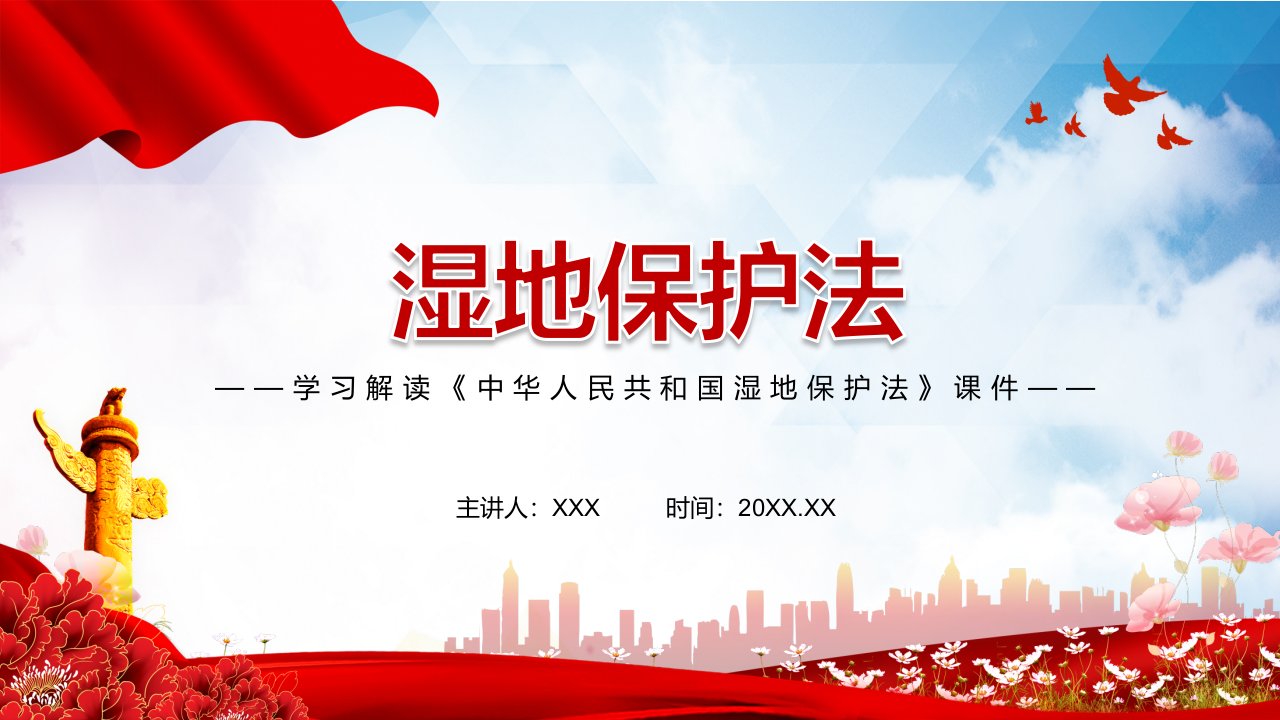 湿地保护法

——学习解读《中华人民共和国湿地保护法》课件——

主讲人：XXX　　时间：20XX.XX